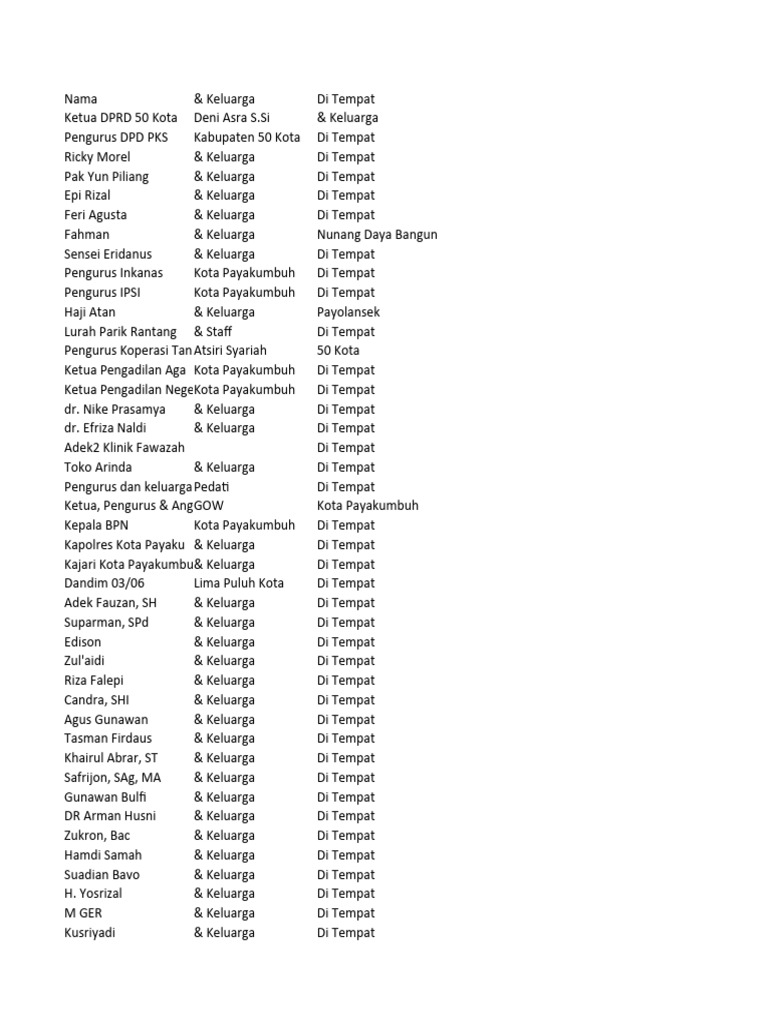 | Nama | & Keluarga | Di Tempat |
|---|---|---|
| Ketua DPRD 50 Kota | Deni Asra S.Si | & Keluarga |
| Pengurus DPD PKS | Kabupaten 50 Kota | Di Tempat |
| Ricky Morel | & Keluarga | Di Tempat |
| Pak Yun Piliang | & Keluarga | Di Tempat |
| Epi Rizal | & Keluarga | Di Tempat |
| Feri Agusta | & Keluarga | Di Tempat |
| Fahman | & Keluarga | Nunang Daya Bangun |
| Sensei Eridanus | & Keluarga | Di Tempat |
| Pengurus Inkanas | Kota Payakumbuh | Di Tempat |
| Pengurus IPSI | Kota Payakumbuh | Di Tempat |
| Haji Atan | & Keluarga | Payolansek |
| Lurah Parik Rantang | & Staff | Di Tempat |
| Pengurus Koperasi Tan | Atsiri Syariah | 50 Kota |
| Ketua Pengadilan Aga | Kota Payakumbuh | Di Tempat |
| Ketua Pengadilan Nege | Kota Payakumbuh | Di Tempat |
| dr. Nike Prasamya | & Keluarga | Di Tempat |
| dr. Efriza Naldi | & Keluarga | Di Tempat |
| Adek2 Klinik Fawazah | | Di Tempat |
| Toko Arinda | & Keluarga | Di Tempat |
| Pengurus dan keluarga | Pedati | Di Tempat |
| Ketua, Pengurus & Ang | GOW | Kota Payakumbuh |
| Kepala BPN | Kota Payakumbuh | Di Tempat |
| Kapolres Kota Payaku | & Keluarga | Di Tempat |
| Kajari Kota Payakumbu | & Keluarga | Di Tempat |
| Dandim 03/06 | Lima Puluh Kota | Di Tempat |
| Adek Fauzan, SH | & Keluarga | Di Tempat |
| Suparman, SPd | & Keluarga | Di Tempat |
| Edison | & Keluarga | Di Tempat |
| Zul'aidi | & Keluarga | Di Tempat |
| Riza Falepi | & Keluarga | Di Tempat |
| Candra, SHI | & Keluarga | Di Tempat |
| Agus Gunawan | & Keluarga | Di Tempat |
| Tasman Firdaus | & Keluarga | Di Tempat |
| Khairul Abrar, ST | & Keluarga | Di Tempat |
| Safrijon, SAg, MA | & Keluarga | Di Tempat |
| Gunawan Bulfi | & Keluarga | Di Tempat |
| DR Arman Husni | & Keluarga | Di Tempat |
| Zukron, Bac | & Keluarga | Di Tempat |
| Hamdi Samah | & Keluarga | Di Tempat |
| Suadian Bavo | & Keluarga | Di Tempat |
| H. Yosrizal | & Keluarga | Di Tempat |
| M GER | & Keluarga | Di Tempat |
| Kusriyadi | & Keluarga | Di Tempat |